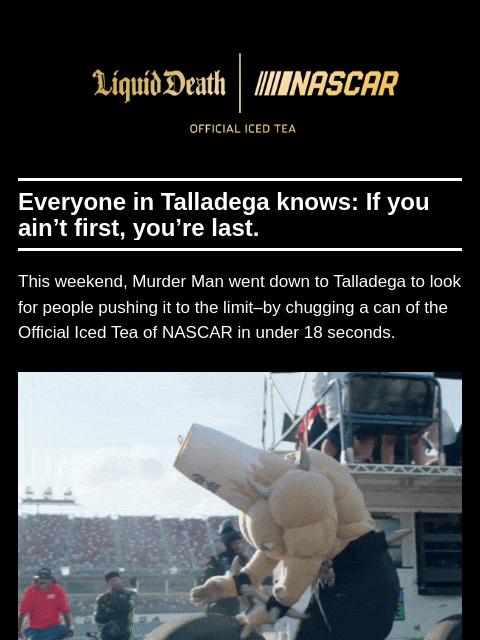 Liquid Death | NASCAR

OFFICIAL ICED TEA

Everyone in Talladega knows: If you ain’t first, you’re last.

This weekend, Murder Man went down to Talladega to look for people pushing it to the limit–by chugging a can of the Official Iced Tea of NASCAR in under 18 seconds.